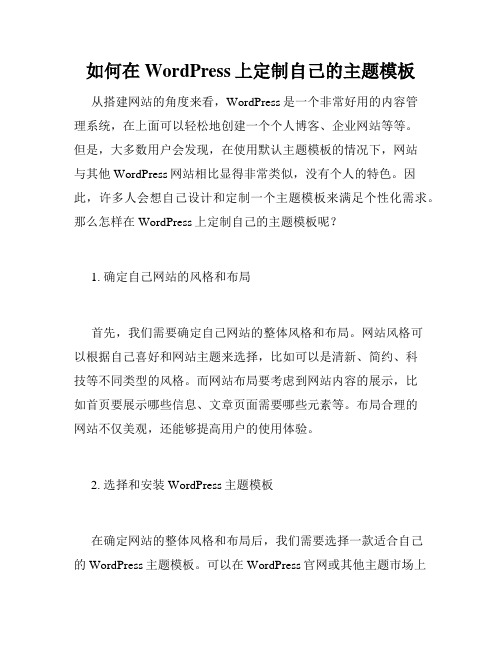 如何在 WordPress 上定制自己的主题模板

从搭建网站的角度来看，WordPress 是一个非常好用的内容管理系统，在上面可以轻松地创建一个个人博客、企业网站等等。但是，大多数用户会发现，在使用默认主题模板的情况下，网站与其他 WordPress 网站相比显得非常类似，没有个人的特色。因此，许多人会想自己设计和定制一个主题模板来满足个性化需求。那么怎样在 WordPress 上定制自己的主题模板呢？

1. 确定自己网站的风格和布局

首先，我们需要确定自己网站的整体风格和布局。网站风格可以根据自己喜好和网站主题来选择，比如可以是清新、简约、科技等不同类型的风格。而网站布局要考虑到网站内容的展示，比如首页要展示哪些信息、文章页面需要哪些元素等。布局合理的网站不仅美观，还能够提高用户的使用体验。

2. 选择和安装 WordPress 主题模板

在确定网站的整体风格和布局后，我们需要选择一款适合自己的 WordPress 主题模板。可以在 WordPress 官网或其他主题市场上